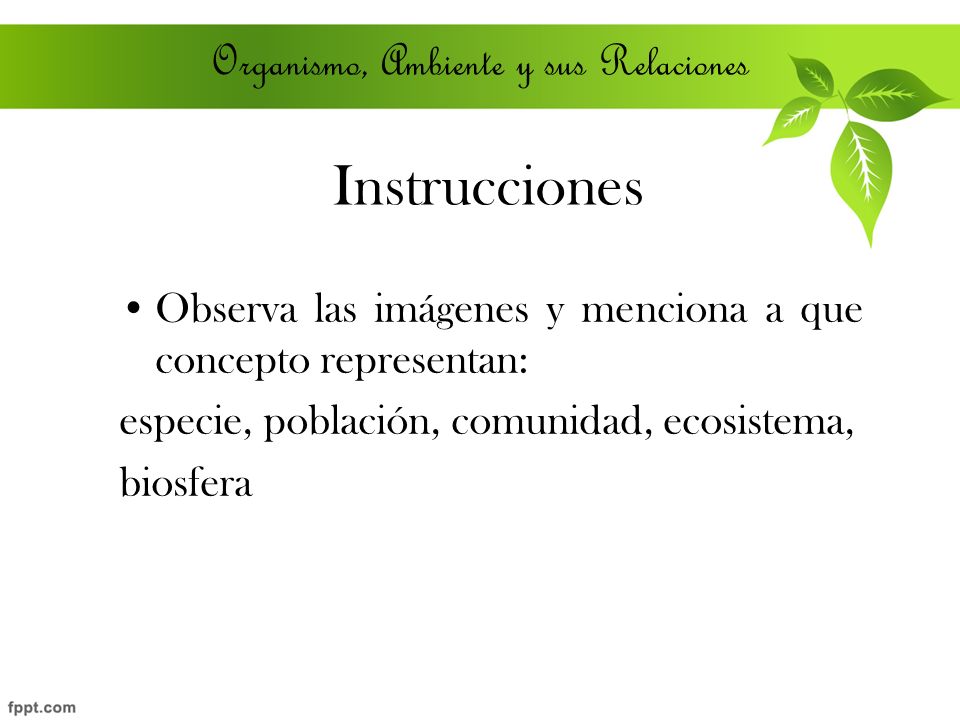 Organismo, Ambiente y sus Relaciones

Instrucciones

• Observa las imágenes y menciona a que concepto representan:

especie, población, comunidad, ecosistema,

biosfera

fppt.com